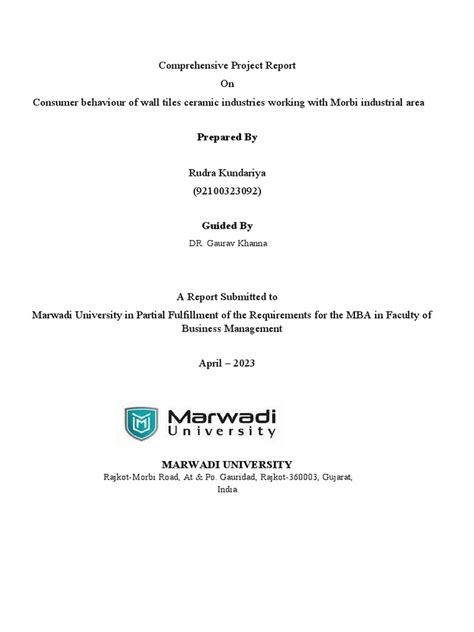 Comprehensive Project Report
On
Consumer behaviour of wall tiles ceramic industries working with Morbi industrial area

Prepared By

Rudra Kundariya
(92100323092)

Guided By
DR. Gaurav Khanna

A Report Submitted to
Marwadi University in Partial Fulfillment of the Requirements for the MBA in Faculty of Business Management

April – 2023

Marwadi
University

MARWADI UNIVERSITY
Rajkot-Morbi Road, At & Po. Gauridad, Rajkot-360003, Gujarat, India.